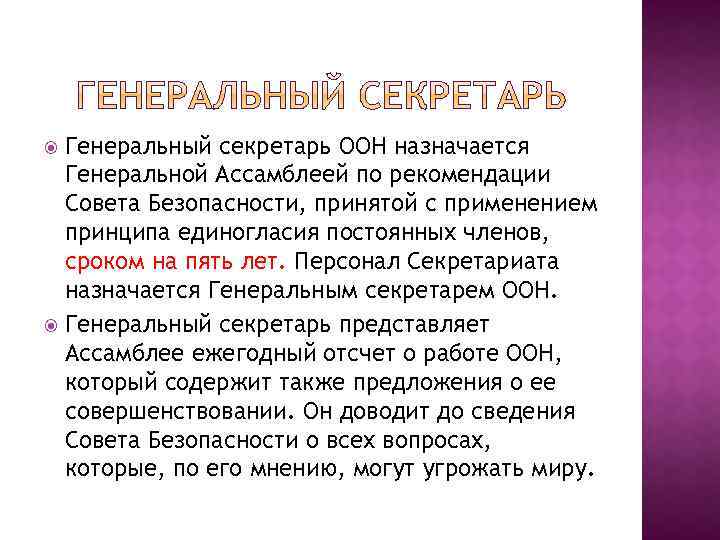 ГЕНЕРАЛЬНЫЙ СЕКРЕТАРЬ

• Генеральный секретарь ООН назначается Генеральной Ассамблеей по рекомендации Совета Безопасности, принятой с применением принципа единогласия постоянных членов, сроком на пять лет. Персонал Секретариата назначается Генеральным секретарем ООН.

• Генеральный секретарь представляет Ассамблее ежегодный отсчет о работе ООН, который содержит также предложения о ее совершенствовании. Он доводит до сведения Совета Безопасности о всех вопросах, которые, по его мнению, могут угрожать миру.